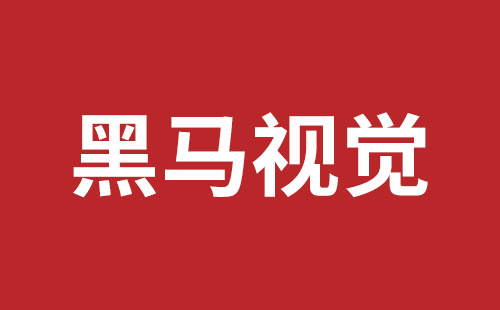 黑马视觉